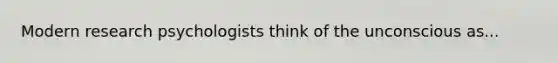 Modern research psychologists think of the unconscious as...